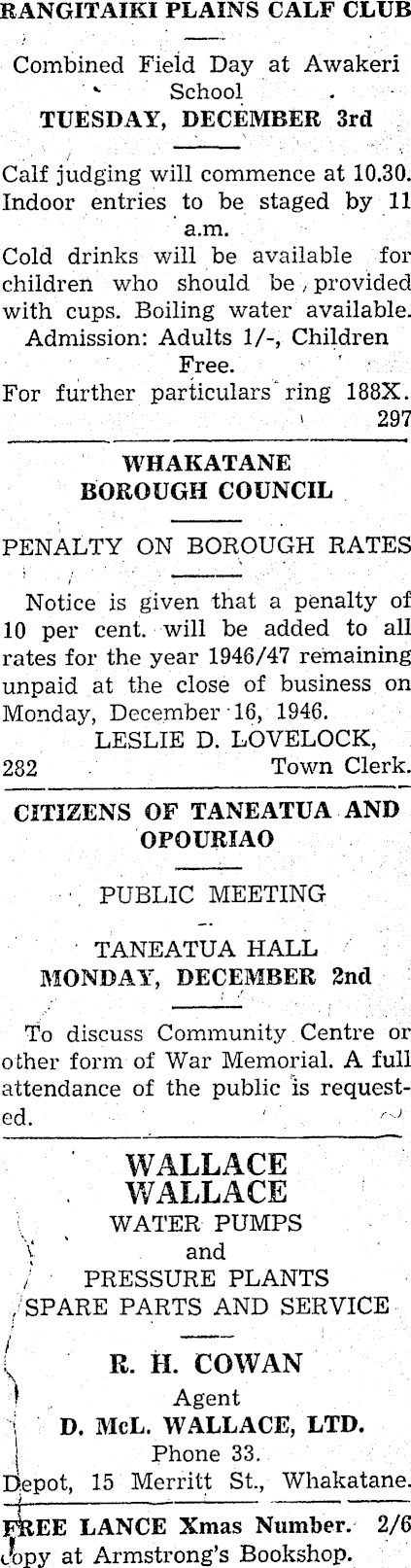 RANGITAIKI PLAINS CALF CLUB

Combined Field Day at Awakeri School

TUESDAY, DECEMBER 3rd

Calf judging will commence at 10.30. Indoor entries to be staged by 11 a.m.

Cold drinks will be available for children who should be provided with cups. Boiling water available.

Admission: Adults 1/-, Children Free.

For further particulars ring 188X.

297

WHAKATANE BOROUGH COUNCIL

PENALTY ON BOROUGH RATES

Notice is given that a penalty of 10 per cent. will be added to all rates for the year 1946/47 remaining unpaid at the close of business on Monday, December 16, 1946.

LESLIE D. LOVELOCK,
282 Town Clerk.

CITIZENS OF TANEATUA AND OPOURIAO

PUBLIC MEETING

TANEATUA HALL
MONDAY, DECEMBER 2nd

To discuss Community Centre or other form of War Memorial. A full attendance of the public is requested.

WALLACE
WALLACE
WATER PUMPS
and
PRESSURE PLANTS
SPARE PARTS AND SERVICE

R. H. COWAN
Agent
D. McL. WALLACE, LTD.
Phone 33.
Depot, 15 Merritt St., Whakatane.

FREE LANCE Xmas Number. 2/6
Copy at Armstrong's Bookshop.